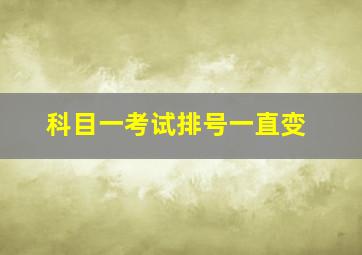 科目一考试排号一直变